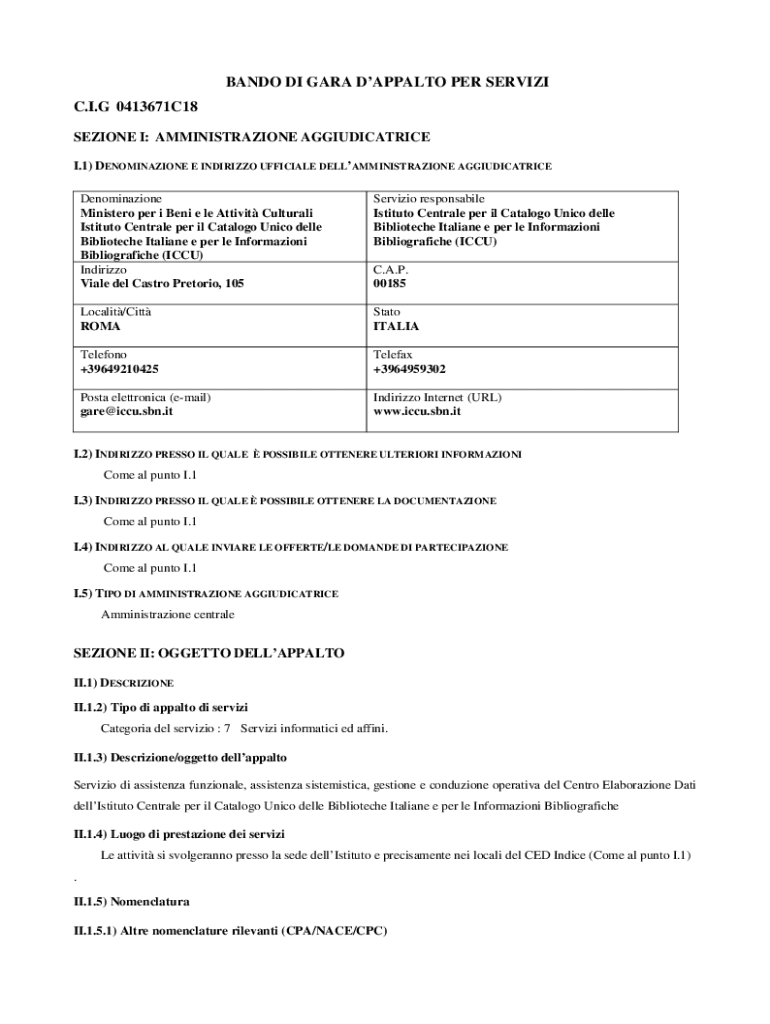 BANDO DI GARA D'APPALTO PER SERVIZI

C.I.G 0413671C18

SEZIONE I: AMMINISTRAZIONE AGGIUDICATRICE

I.1) DENOMINAZIONE E INDIRIZZO UFFICIALE DELL'AMMINISTRAZIONE AGGIUDICATRICE

| Denominazione Ministero per i Beni e le Attività Culturali Istituto Centrale per il Catalogo Unico delle Biblioteche Italiane e per le Informazioni Bibliografiche (ICCU) | Servizio responsabile Istituto Centrale per il Catalogo Unico delle Biblioteche Italiane e per le Informazioni Bibliografiche (ICCU) |
|---|---|
| Indirizzo Viale del Castro Pretorio, 105 | C.A.P. 00185 |
| Località/Città ROMA | Stato ITALIA |
| Telefono +39649210425 | Telefax +3964959302 |
| Posta elettronica (e-mail) gare@iccu.sbn.it | Indirizzo Internet (URL) www.iccu.sbn.it |

I.2) INDIRIZZO PRESSO IL QUALE È POSSIBILE OTTENERE ULTERIORI INFORMAZIONI

Come al punto I.1

I.3) INDIRIZZO PRESSO IL QUALE È POSSIBILE OTTENERE LA DOCUMENTAZIONE

Come al punto I.1

I.4) INDIRIZZO AL QUALE INVIARE LE OFFERTE/LE DOMANDE DI PARTECIPAZIONE

Come al punto I.1

I.5) TIPO DI AMMINISTRAZIONE AGGIUDICATRICE

Amministrazione centrale

SEZIONE II: OGGETTO DELL'APPALTO

II.1) DESCRIZIONE

II.1.2) Tipo di appalto di servizi

Categoria del servizio : 7 Servizi informatici ed affini.

II.1.3) Descrizione/oggetto dell'appalto

Servizio di assistenza funzionale, assistenza sistemistica, gestione e conduzione operativa del Centro Elaborazione Dati dell'Istituto Centrale per il Catalogo Unico delle Biblioteche Italiane e per le Informazioni Bibliografiche

II.1.4) Luogo di prestazione dei servizi

Le attività si svolgeranno presso la sede dell'Istituto e precisamente nei locali del CED Indice (Come al punto I.1) .

II.1.5) Nomenclatura

II.1.5.1) Altre nomenclature rilevanti (CPA/NACE/CPC)